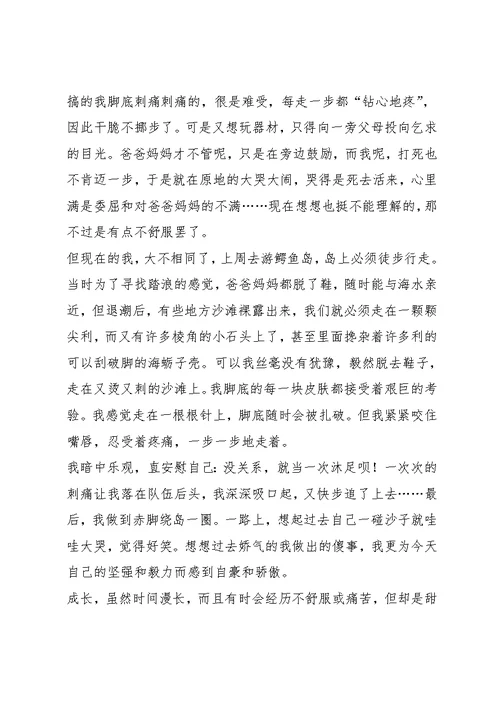 搞的我脚底刺痛刺痛的，很是难受，每走一步都“钻心地疼”，因此干脆不挪步了。可是又想玩器材，只得向一旁父母投向乞求的目光。爸爸妈妈才不管呢，只是在旁边鼓励，而我呢，打死也不肯迈一步，于是就在原地的大哭大闹，哭得是死去活来，心里满是委屈和对爸爸妈妈的不满……现在想想也挺不能理解的，那不过是有点不舒服罢了。

但现在的我，大不相同了，上周去游鳄鱼岛，岛上必须徒步行走。当时为了寻找踏浪的感觉，爸爸妈妈都脱了鞋，随时能与海水亲近，但退潮后，有些地方沙滩裸露出来，我们就必须走在一颗颗尖利，而又有许多棱角的小石头上了，甚至里面搀杂着许多利的可以刮破脚的海蛎子壳。可以我丝毫没有犹豫，毅然脱去鞋子，走在又烫又刺的沙滩上。我脚底的每一块皮肤都接受着艰巨的考验。我感觉走在一根根针上，脚底随时会被扎破。但我紧紧咬住嘴唇，忍受着疼痛，一步一步地走着。

我暗中乐观，直安慰自己：没关系，就当一次沐足呗！一次次的刺痛让我落在队伍后头，我深深吸口起，又快步追了上去……最后，我做到赤脚绕岛一圈。一路上，想起过去自己一碰沙子就哇哇大哭，觉得好笑。想想过去娇气的我做出的傻事，我更为今天自己的坚强和毅力而感到自豪和骄傲。

成长，虽然时间漫长，而且有时会经历不舒服或痛苦，但却是甜